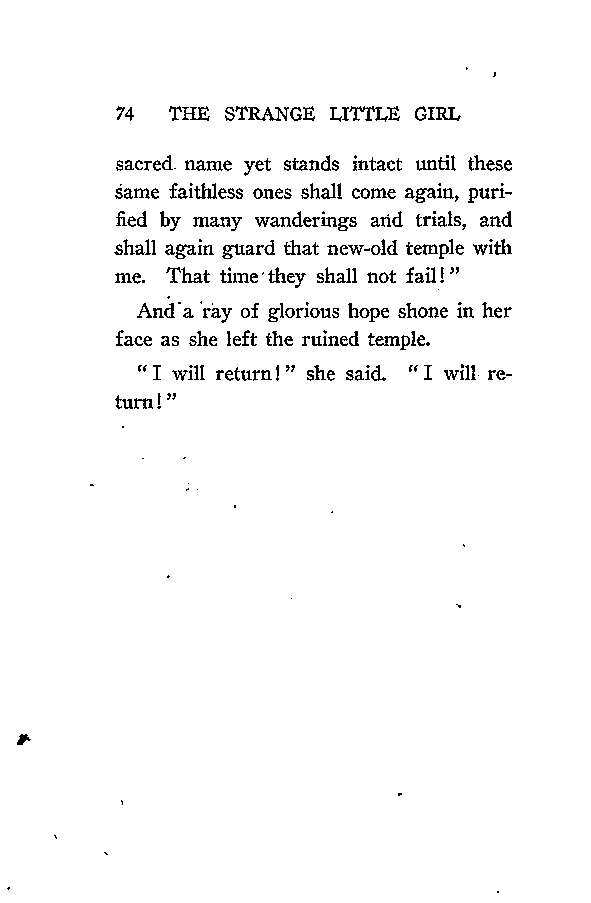 74 THE STRANGE LITTLE GIRL

sacred name yet stands intact until these same faithless ones shall come again, purified by many wanderings and trials, and shall again guard that new-old temple with me. That time they shall not fail!"

And a ray of glorious hope shone in her face as she left the ruined temple.

"I will return!" she said. "I will return!"